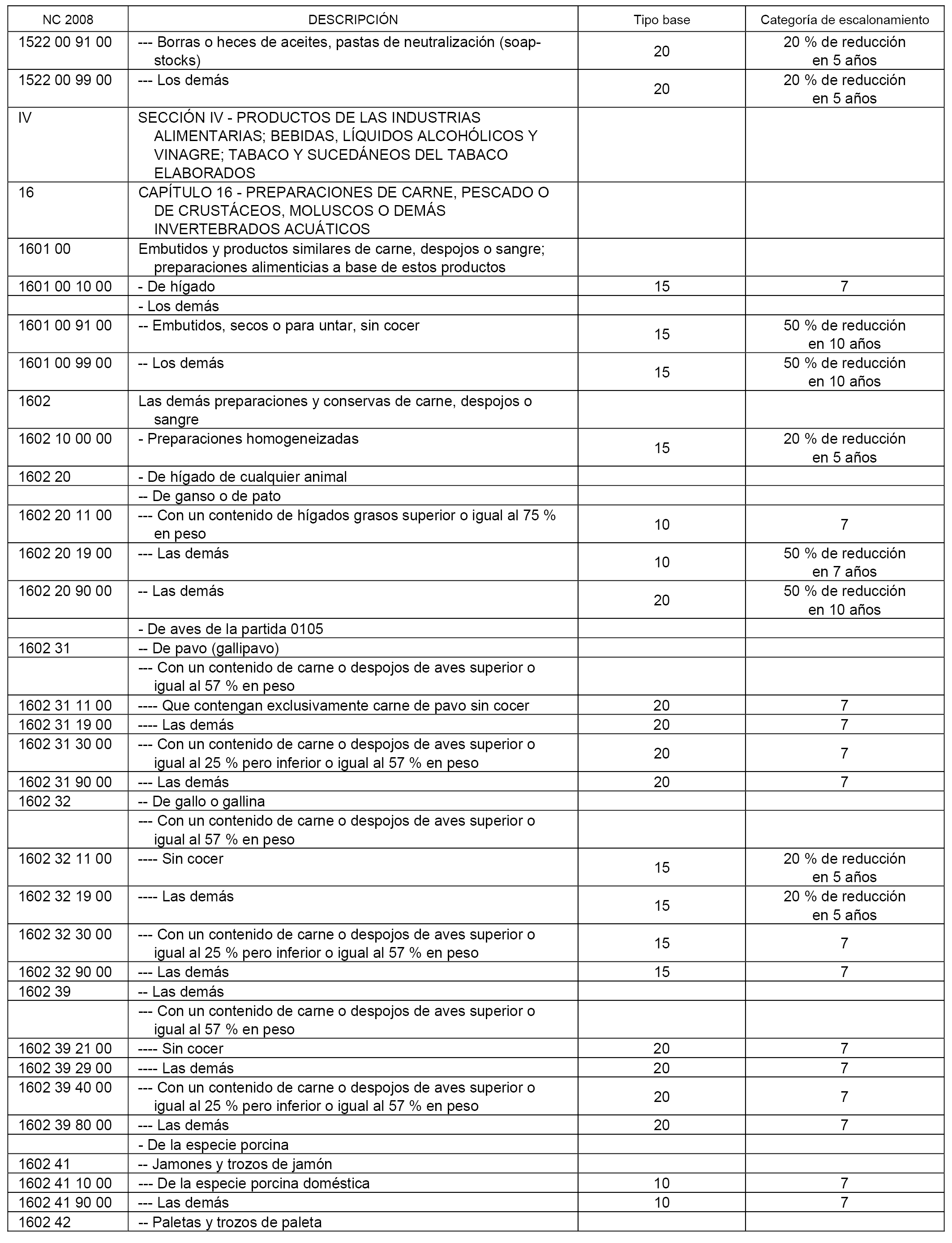 | NC 2008 | DESCRIPCIÓN | Tipo base | Categoría de escalonamiento |
|---|---|---|---|
| 1522 00 91 00 | --- Borras o heces de aceites, pastas de neutralización (soapstocks) | 20 | 20 % de reducción en 5 años |
| 1522 00 99 00 | --- Los demás | 20 | 20 % de reducción en 5 años |
| IV | SECCIÓN IV - PRODUCTOS DE LAS INDUSTRIAS ALIMENTARIAS; BEBIDAS, LÍQUIDOS ALCOHÓLICOS Y VINAGRE; TABACO Y SUCEDÁNEOS DEL TABACO ELABORADOS | | |
| 16 | CAPÍTULO 16 - PREPARACIONES DE CARNE, PESCADO O DE CRUSTÁCEOS, MOLUSCOS O DEMÁS INVERTEBRADOS ACUÁTICOS | | |
| 1601 00 | Embutidos y productos similares de carne, despojos o sangre; preparaciones alimenticias a base de estos productos | | |
| 1601 00 10 00 | - De hígado | 15 | 7 |
| | - Los demás | | |
| 1601 00 91 00 | -- Embutidos, secos o para untar, sin cocer | 15 | 50 % de reducción en 10 años |
| 1601 00 99 00 | -- Los demás | 15 | 50 % de reducción en 10 años |
| 1602 | Las demás preparaciones y conservas de carne, despojos o sangre | | |
| 1602 10 00 00 | - Preparaciones homogeneizadas | 15 | 20 % de reducción en 5 años |
| 1602 20 | - De hígado de cualquier animal | | |
| | -- De ganso o de pato | | |
| 1602 20 11 00 | --- Con un contenido de hígados grasos superior o igual al 75 % en peso | 10 | 7 |
| 1602 20 19 00 | --- Las demás | 10 | 50 % de reducción en 7 años |
| 1602 20 90 00 | -- Las demás | 20 | 50 % de reducción en 10 años |
| | - De aves de la partida 0105 | | |
| 1602 31 | -- De pavo (gallipavo) | | |
| | --- Con un contenido de carne o despojos de aves superior o igual al 57 % en peso | | |
| 1602 31 11 00 | ---- Que contengan exclusivamente carne de pavo sin cocer | 20 | 7 |
| 1602 31 19 00 | ---- Las demás | 20 | 7 |
| 1602 31 30 00 | --- Con un contenido de carne o despojos de aves superior o igual al 25 % pero inferior o igual al 57 % en peso | 20 | 7 |
| 1602 31 90 00 | --- Las demás | 20 | 7 |
| 1602 32 | -- De gallo o gallina | | |
| | --- Con un contenido de carne o despojos de aves superior o igual al 57 % en peso | | |
| 1602 32 11 00 | ---- Sin cocer | 15 | 20 % de reducción en 5 años |
| 1602 32 19 00 | ---- Las demás | 15 | 20 % de reducción en 5 años |
| 1602 32 30 00 | --- Con un contenido de carne o despojos de aves superior o igual al 25 % pero inferior o igual al 57 % en peso | 15 | 7 |
| 1602 32 90 00 | --- Las demás | 15 | 7 |
| 1602 39 | -- Las demás | | |
| | --- Con un contenido de carne o despojos de aves superior o igual al 57 % en peso | | |
| 1602 39 21 00 | ---- Sin cocer | 20 | 7 |
| 1602 39 29 00 | ---- Las demás | 20 | 7 |
| 1602 39 40 00 | --- Con un contenido de carne o despojos de aves superior o igual al 25 % pero inferior o igual al 57 % en peso | 20 | 7 |
| 1602 39 80 00 | --- Las demás | 20 | 7 |
| | - De la especie porcina | | |
| 1602 41 | -- Jamones y trozos de jamón | | |
| 1602 41 10 00 | --- De la especie porcina doméstica | 10 | 7 |
| 1602 41 90 00 | --- Las demás | 10 | 7 |
| 1602 42 | -- Paletas y trozos de paleta | | |